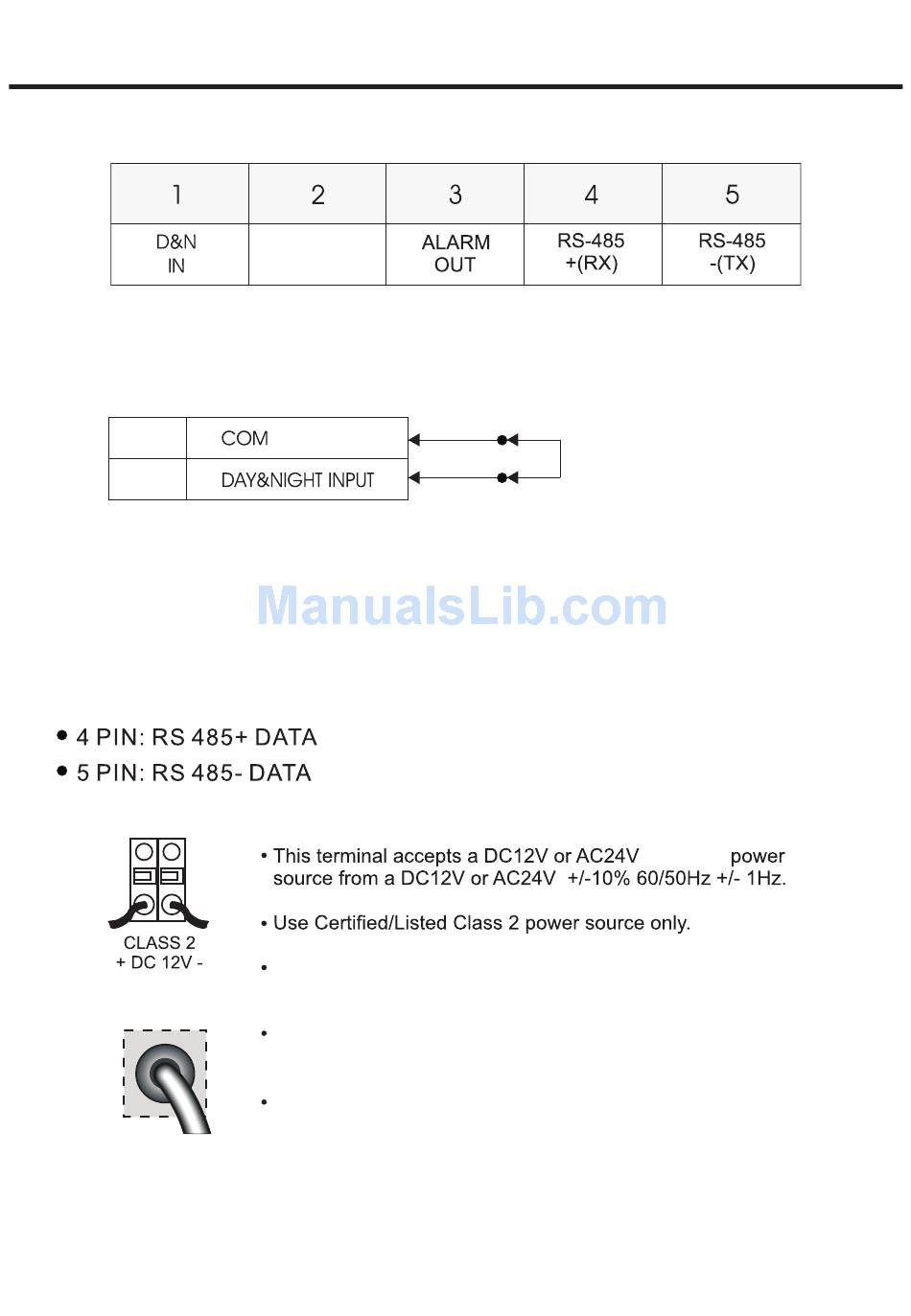 | 1 | 2 | 3 | 4 | 5 |
|---|---|---|---|---|
| D&N IN | | ALARM OUT | RS-485 +(RX) | RS-485 -(TX) |

| | COM |
|---|---|
| | DAY&NIGHT INPUT |

ManualsLib.com

• 4 PIN: RS 485+ DATA
• 5 PIN: RS 485- DATA

CLASS 2
+ DC 12V -

• This terminal accepts a DC12V or AC24V power source from a DC12V or AC24V +/-10% 60/50Hz +/- 1Hz.

• Use Certified/Listed Class 2 power source only.

•

•

•